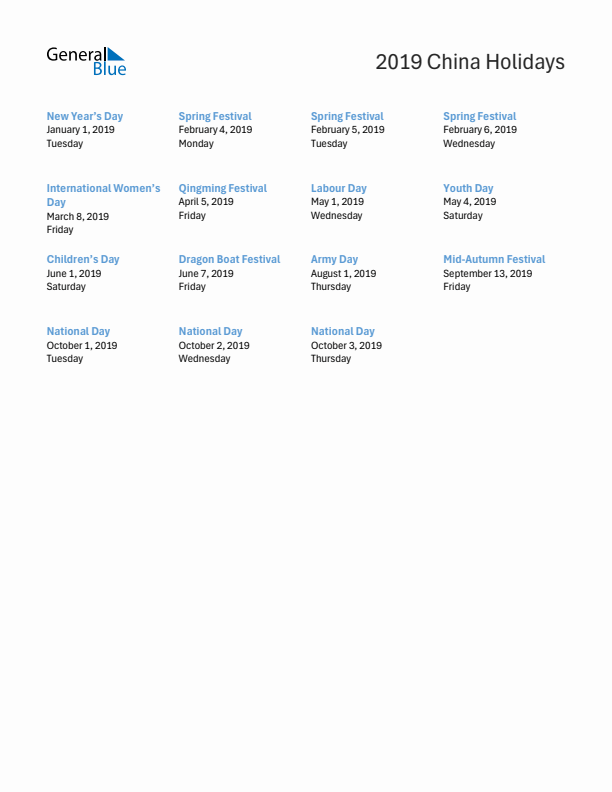 General Blue

2019 China Holidays

New Year's Day
January 1, 2019
Tuesday

Spring Festival
February 4, 2019
Monday

Spring Festival
February 5, 2019
Tuesday

Spring Festival
February 6, 2019
Wednesday

International Women's Day
March 8, 2019
Friday

Qingming Festival
April 5, 2019
Friday

Labour Day
May 1, 2019
Wednesday

Youth Day
May 4, 2019
Saturday

Children's Day
June 1, 2019
Saturday

Dragon Boat Festival
June 7, 2019
Friday

Army Day
August 1, 2019
Thursday

Mid-Autumn Festival
September 13, 2019
Friday

National Day
October 1, 2019
Tuesday

National Day
October 2, 2019
Wednesday

National Day
October 3, 2019
Thursday